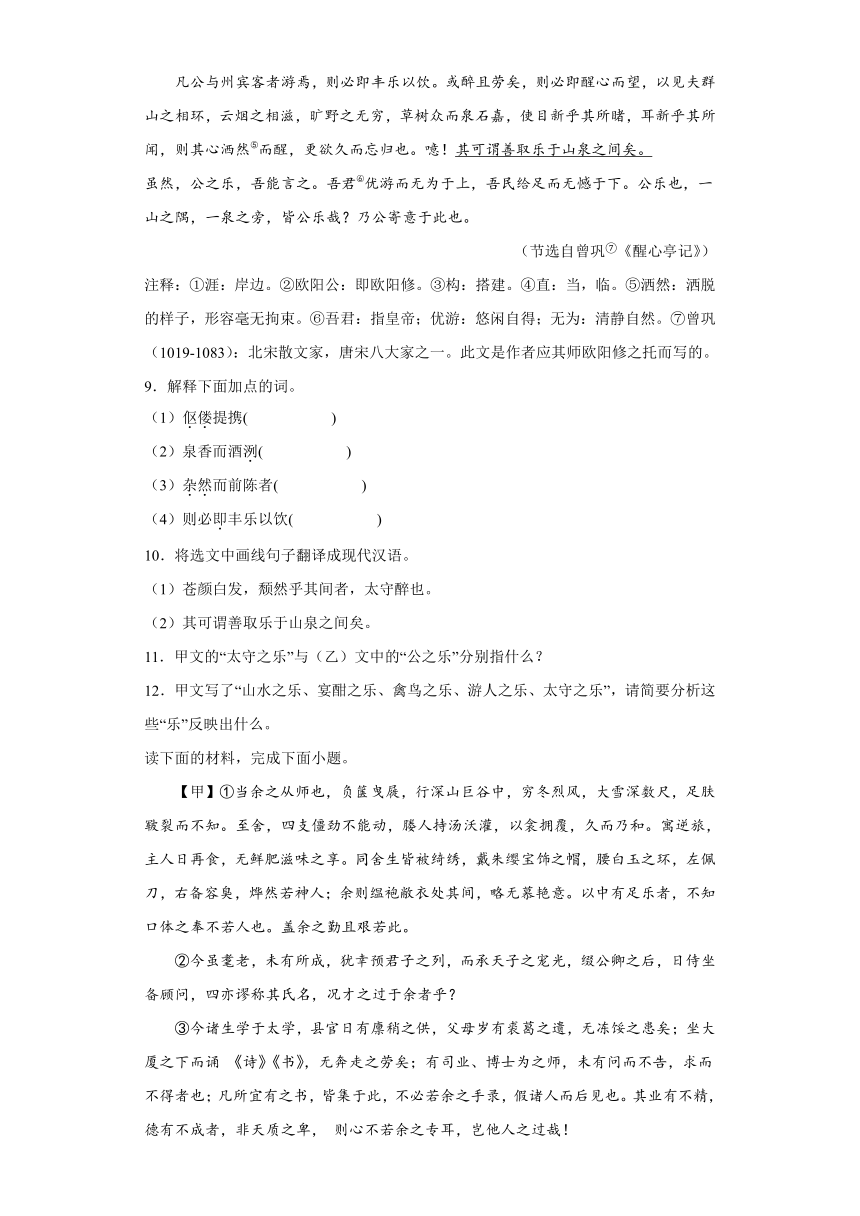 凡公与州宾客者游焉，则必即丰乐以饮。或醉且劳矣，则必即醒心而望，以见夫群山之相环，云烟之相滋，旷野之无穷，草树众而泉石嘉，使目新乎其所睹，耳新乎其所闻，则其心洒然⑤而醒，更欲久而忘归也。噫！其可谓善取乐于山泉之间矣。

虽然，公之乐，吾能言之。吾君⑥优游而无为于上，吾民给足而无憾于下。公乐也，一山之隅，一泉之旁，皆公乐哉？乃公寄意于此也。

（节选自曾巩⑦《醒心亭记》）

注释：①涯：岸边。②欧阳公：即欧阳修。③构：搭建。④直：当，临。⑤洒然：洒脱的样子，形容毫无拘束。⑥吾君：指皇帝；优游：悠闲自得；无为：清静自然。⑦曾巩（1019-1083）：北宋散文家，唐宋八大家之一。此文是作者应其师欧阳修之托而写的。

9．解释下面加点的词。

（1）伛偻提携(　　　　　)

（2）泉香而酒洌(　　　　　)

（3）杂然而前陈者(　　　　　)

（4）则必即丰乐以饮(　　　　　)

10．将选文中画线句子翻译成现代汉语。

（1）苍颜白发，颓然乎其间者，太守醉也。

（2）其可谓善取乐于山泉之间矣。

11．甲文的“太守之乐”与（乙）文中的“公之乐”分别指什么？

12．甲文写了“山水之乐、宴酣之乐、禽鸟之乐、游人之乐、太守之乐”，请简要分析这些“乐”反映出什么。

读下面的材料，完成下面小题。

【甲】①当余之从师也，负箧曳屣，行深山巨谷中，穷冬烈风，大雪深数尺，足肤皲裂而不知。至舍，四支僵劲不能动，媵人持汤沃灌，以衾拥覆，久而乃和。寓逆旅，主人日再食，无鲜肥滋味之享。同舍生皆被绮绣，戴朱缨宝饰之帽，腰白玉之环，左佩刀，右备容臭，烨然若神人；余则缊袍敝衣处其间，略无慕艳意。以中有足乐者，不知口体之奉不若人也。盖余之勤且艰若此。

②今虽耄老，未有所成，犹幸预君子之列，而承天子之宠光，缀公卿之后，日侍坐备顾问，四亦谬称其氏名，况才之过于余者乎？

③今诸生学于太学，县官日有廪稍之供，父母岁有裘葛之遗，无冻馁之患矣；坐大厦之下而诵 《诗》《书》，无奔走之劳矣；有司业、博士为之师，未有问而不告，求而不得者也；凡所宜有之书，皆集于此，不必若余之手录，假诸人而后见也。其业有不精，德有不成者，非天质之卑， 则心不若余之专耳，岂他人之过哉！